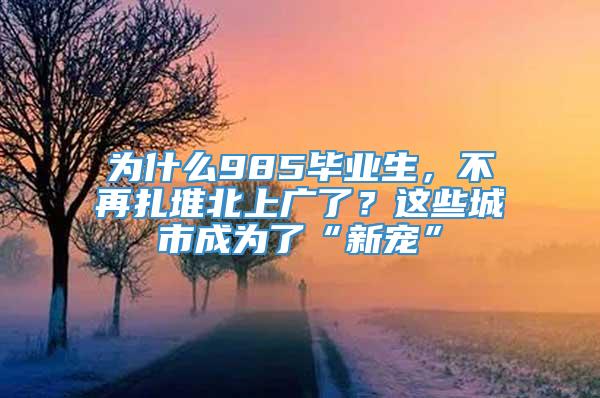 为什么985毕业生，不再扎堆北上广了？这些城市成为了“新宠”